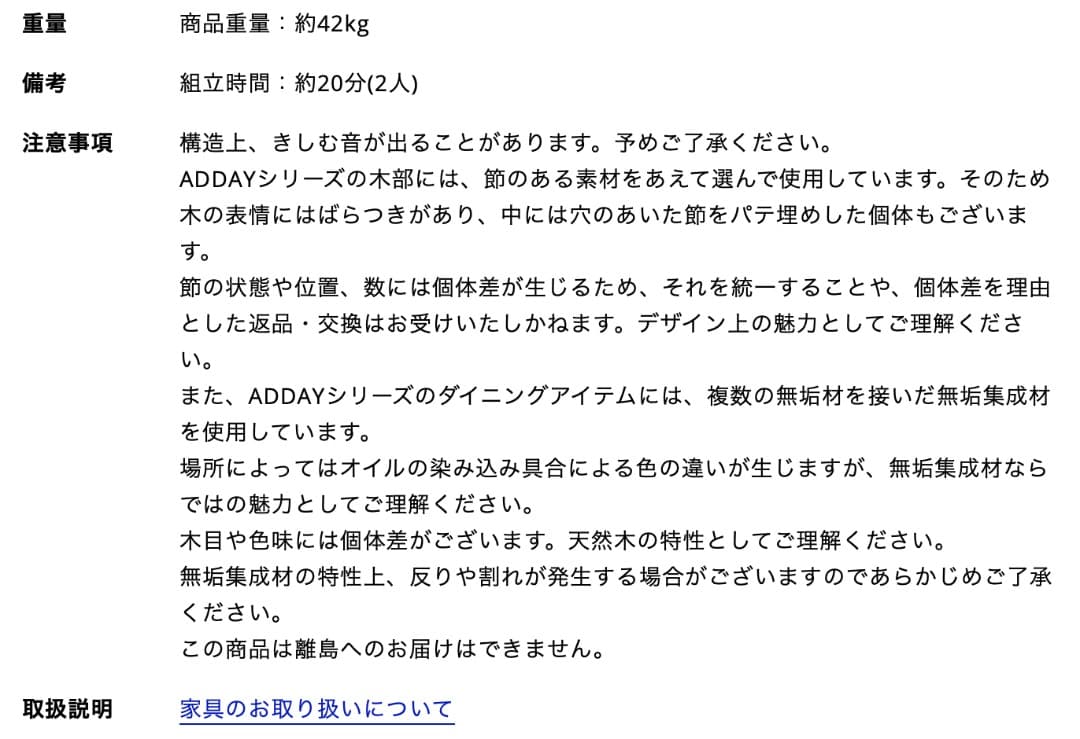 重量 商品重量：約42kg

備考 組立時間：約20分(2人)

注意事項 構造上、きしむ音が出ることがあります。予めご了承ください。
ADDAYシリーズの木部には、節のある素材をあえて選んで使用しています。そのため木の表情にはばらつきがあり、中には穴のあいた節をパテ埋めした個体もございます。
節の状態や位置、数には個体差が生じるため、それを統一することや、個体差を理由とした返品・交換はお受けいたしかねます。デザイン上の魅力としてご理解ください。
また、ADDAYシリーズのダイニングアイテムには、複数の無垢材を接いだ無垢集成材を使用しています。
場所によってはオイルの染み込み具合による色の違いが生じますが、無垢集成材ならではの魅力としてご理解ください。
木目や色味には個体差がございます。天然木の特性としてご理解ください。
無垢集成材の特性上、反りや割れが発生する場合がございますのであらかじめご了承ください。
この商品は離島へのお届けはできません。

取扱説明 家具のお取り扱いについて